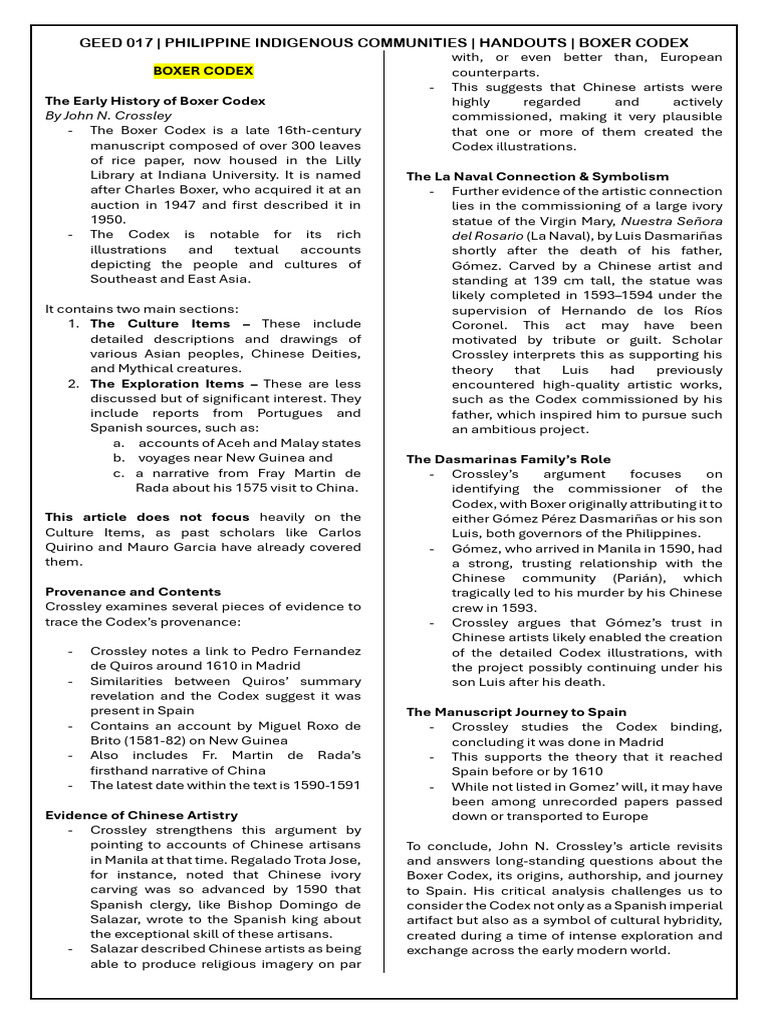 GEED 017 | PHILIPPINE INDIGENOUS COMMUNITIES | HANDOUTS | BOXER CODEX

BOXER CODEX

The Early History of Boxer Codex
By John N. Crossley

- The Boxer Codex is a late 16th-century manuscript composed of over 300 leaves of rice paper, now housed in the Lilly Library at Indiana University. It is named after Charles Boxer, who acquired it at an auction in 1947 and first described it in 1950.
- The Codex is notable for its rich illustrations and textual accounts depicting the people and cultures of Southeast and East Asia.

It contains two main sections:
1. The Culture Items – These include detailed descriptions and drawings of various Asian peoples, Chinese Deities, and Mythical creatures.
2. The Exploration Items – These are less discussed but of significant interest. They include reports from Portugues and Spanish sources, such as:
a. accounts of Aceh and Malay states
b. voyages near New Guinea and
c. a narrative from Fray Martin de Rada about his 1575 visit to China.

This article does not focus heavily on the Culture Items, as past scholars like Carlos Quirino and Mauro Garcia have already covered them.

Provenance and Contents
Crossley examines several pieces of evidence to trace the Codex's provenance:

- Crossley notes a link to Pedro Fernandez de Quiros around 1610 in Madrid
- Similarities between Quiros' summary revelation and the Codex suggest it was present in Spain
- Contains an account by Miguel Roxo de Brito (1581-82) on New Guinea
- Also includes Fr. Martin de Rada's firsthand narrative of China
- The latest date within the text is 1590-1591

Evidence of Chinese Artistry
- Crossley strengthens this argument by pointing to accounts of Chinese artisans in Manila at that time. Regalado Trota Jose, for instance, noted that Chinese ivory carving was so advanced by 1590 that Spanish clergy, like Bishop Domingo de Salazar, wrote to the Spanish king about the exceptional skill of these artisans.
- Salazar described Chinese artists as being able to produce religious imagery on par with, or even better than, European counterparts.
- This suggests that Chinese artists were highly regarded and actively commissioned, making it very plausible that one or more of them created the Codex illustrations.

The La Naval Connection & Symbolism
- Further evidence of the artistic connection lies in the commissioning of a large ivory statue of the Virgin Mary, Nuestra Señora del Rosario (La Naval), by Luis Dasmariñas shortly after the death of his father, Gómez. Carved by a Chinese artist and standing at 139 cm tall, the statue was likely completed in 1593–1594 under the supervision of Hernando de los Ríos Coronel. This act may have been motivated by tribute or guilt. Scholar Crossley interprets this as supporting his theory that Luis had previously encountered high-quality artistic works, such as the Codex commissioned by his father, which inspired him to pursue such an ambitious project.

The Dasmarinas Family's Role
- Crossley's argument focuses on identifying the commissioner of the Codex, with Boxer originally attributing it to either Gómez Pérez Dasmariñas or his son Luis, both governors of the Philippines.
- Gómez, who arrived in Manila in 1590, had a strong, trusting relationship with the Chinese community (Parián), which tragically led to his murder by his Chinese crew in 1593.
- Crossley argues that Gómez's trust in Chinese artists likely enabled the creation of the detailed Codex illustrations, with the project possibly continuing under his son Luis after his death.

The Manuscript Journey to Spain
- Crossley studies the Codex binding, concluding it was done in Madrid
- This supports the theory that it reached Spain before or by 1610
- While not listed in Gomez' will, it may have been among unrecorded papers passed down or transported to Europe

To conclude, John N. Crossley's article revisits and answers long-standing questions about the Boxer Codex, its origins, authorship, and journey to Spain. His critical analysis challenges us to consider the Codex not only as a Spanish imperial artifact but also as a symbol of cultural hybridity, created during a time of intense exploration and exchange across the early modern world.